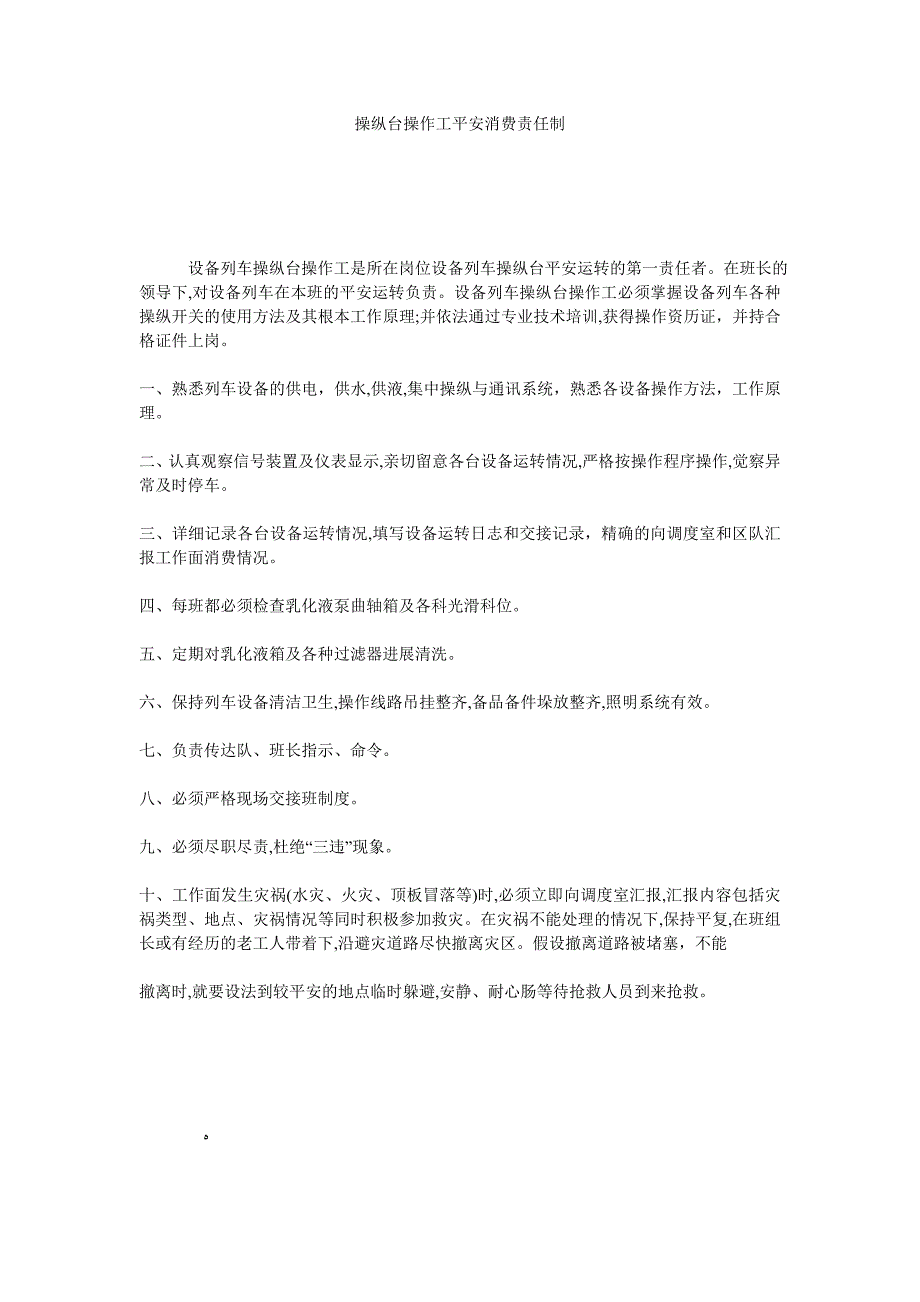 操纵台操作工平安消费责任制

设备列车操纵台操作工是所在岗位设备列车操纵台平安运转的第一责任者。在班长的领导下,对设备列车在本班的平安运转负责。设备列车操纵台操作工必须掌握设备列车各种操纵开关的使用方法及其根本工作原理;并依法通过专业技术培训,获得操作资历证，并持合格证件上岗。

一、熟悉列车设备的供电，供水,供液,集中操纵与通讯系统，熟悉各设备操作方法，工作原理。

二、认真观察信号装置及仪表显示,亲切留意各台设备运转情况,严格按操作程序操作,觉察异常及时停车。

三、详细记录各台设备运转情况,填写设备运转日志和交接记录，精确的向调度室和区队汇报工作面消费情况。

四、每班都必须检查乳化液泵曲轴箱及各科光滑科位。

五、定期对乳化液箱及各种过滤器进展清洗。

六、保持列车设备清洁卫生,操作线路吊挂整齐,备品备件垛放整齐,照明系统有效。

七、负责传达队、班长指示、命令。

八、必须严格现场交接班制度。

九、必须尽职尽责,杜绝“三违”现象。

十、工作面发生灾祸(水灾、火灾、顶板冒落等)时,必须立即向调度室汇报,汇报内容包括灾祸类型、地点、灾祸情况等同时积极参加救灾。在灾祸不能处理的情况下,保持平复,在班组长或有经历的老工人带着下,沿避灾道路尽快撤离灾区。假设撤离道路被堵塞，不能

撤离时,就要设法到较平安的地点临时躲避,安静、耐心肠等待抢救人员到来抢救。

。